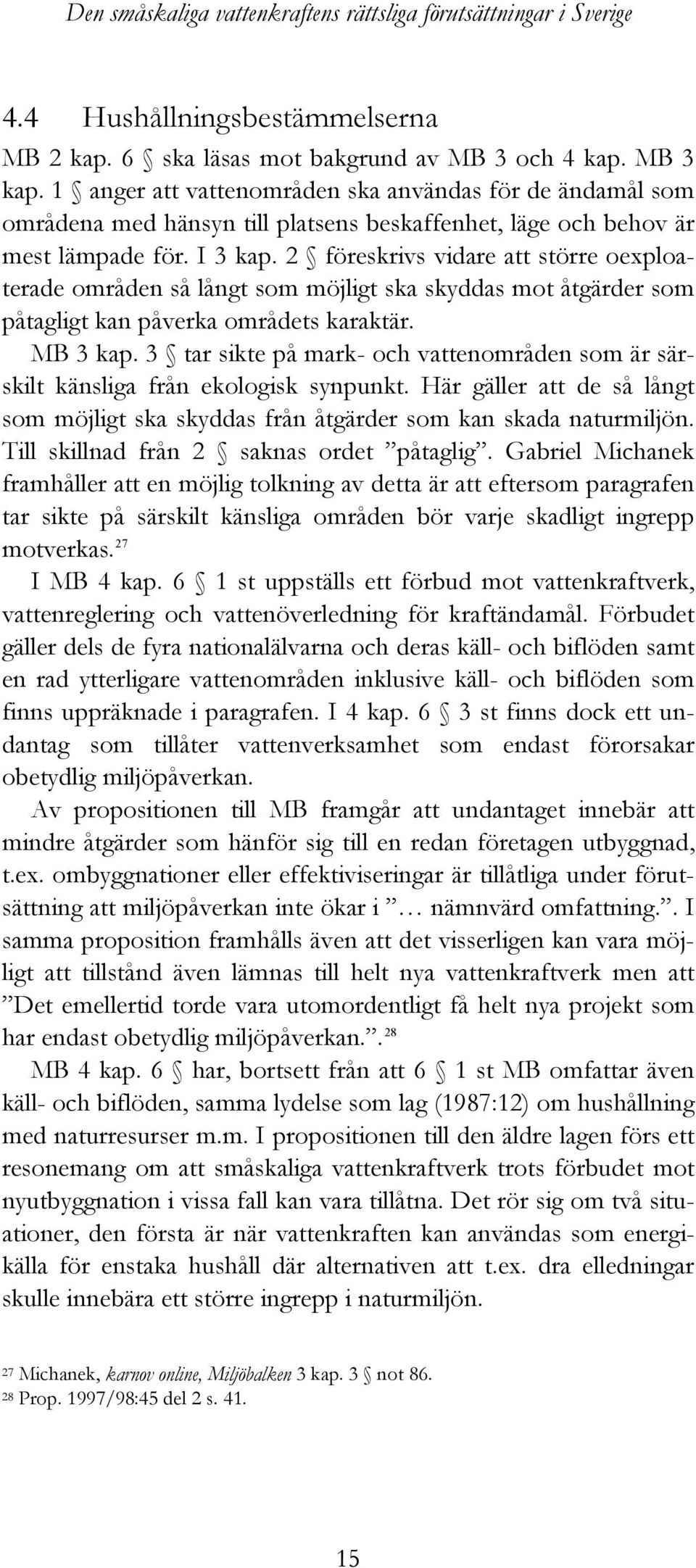 Den småskaliga vattenkraftens rättsliga förutsättningar i Sverige

4.4 Hushållningsbestämmelserna

MB 2 kap. 6 § ska läsas mot bakgrund av MB 3 och 4 kap. MB 3 kap. 1 § anger att vattenområden ska användas för de ändamål som områdena med hänsyn till platsens beskaffenhet, läge och behov är mest lämpade för. I 3 kap. 2 § föreskrivs vidare att större oexploaterade områden så långt som möjligt ska skyddas mot åtgärder som påtagligt kan påverka områdets karaktär.

MB 3 kap. 3 § tar sikte på mark- och vattenområden som är särskilt känsliga från ekologisk synpunkt. Här gäller att de så långt som möjligt ska skyddas från åtgärder som kan skada naturmiljön. Till skillnad från 2 § saknas ordet ”påtaglig”. Gabriel Michanek framhåller att en möjlig tolkning av detta är att eftersom paragrafen tar sikte på särskilt känsliga områden bör varje skadligt ingrepp motverkas.$^{27}$

I MB 4 kap. 6 § 1 st uppställs ett förbud mot vattenkraftverk, vattenreglering och vattenöverledning för kraftändamål. Förbudet gäller dels de fyra nationalälvarna och deras käll- och biflöden samt en rad ytterligare vattenområden inklusive käll- och biflöden som finns uppräknade i paragrafen. I 4 kap. 6 § 3 st finns dock ett undantag som tillåter vattenverksamhet som endast förorsakar obetydlig miljöpåverkan.

Av propositionen till MB framgår att undantaget innebär att mindre åtgärder som hänför sig till en redan företagen utbyggnad, t.ex. ombyggnationer eller effektiviseringar är tillåtliga under förutsättning att miljöpåverkan inte ökar i ”… nämnvärd omfattning.”. I samma proposition framhålls även att det visserligen kan vara möjligt att tillstånd även lämnas till helt nya vattenkraftverk men att ”Det emellertid torde vara utomordentligt få helt nya projekt som har endast obetydlig miljöpåverkan.”.$^{28}$

MB 4 kap. 6 § har, bortsett från att 6 § 1 st MB omfattar även käll- och biflöden, samma lydelse som lag (1987:12) om hushållning med naturresurser m.m. I propositionen till den äldre lagen förs ett resonemang om att småskaliga vattenkraftverk trots förbudet mot nyutbyggnation i vissa fall kan vara tillåtna. Det rör sig om två situationer, den första är när vattenkraften kan användas som energikälla för enstaka hushåll där alternativen att t.ex. dra elledningar skulle innebära ett större ingrepp i naturmiljön.

$^{27}$ Michanek, karnov online, Miljöbalken 3 kap. 3 § not 86.
$^{28}$ Prop. 1997/98:45 del 2 s. 41.

15